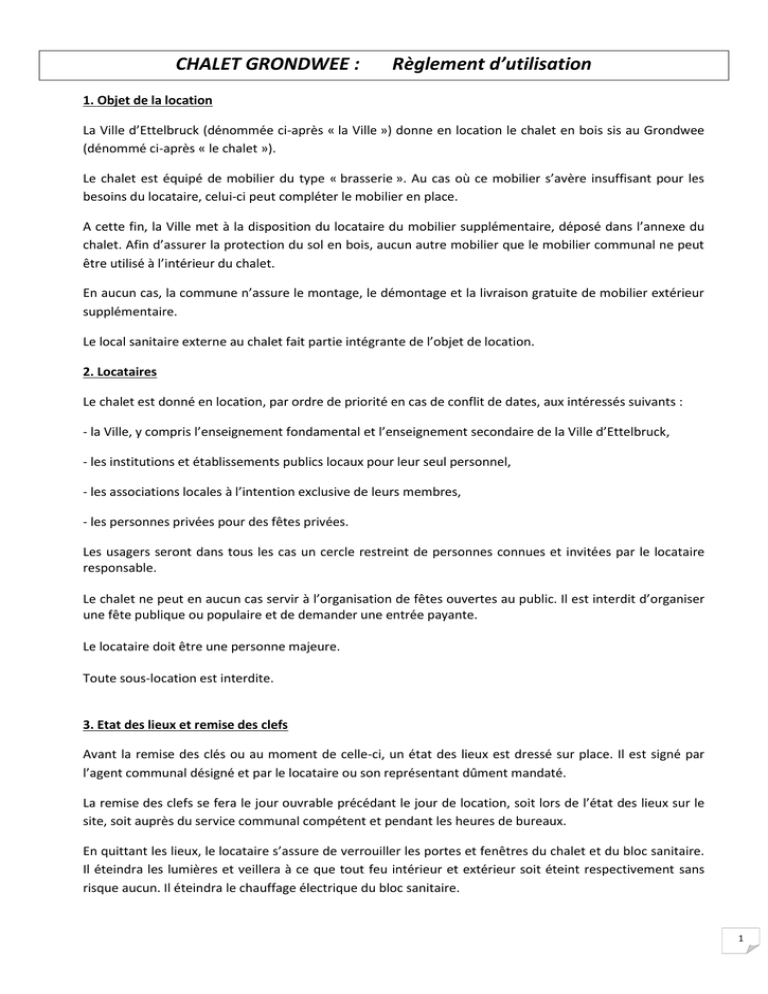 CHALET GRONDWEE : Règlement d'utilisation

1. Objet de la location

La Ville d'Ettelbruck (dénommée ci-après « la Ville ») donne en location le chalet en bois sis au Grondwee (dénommé ci-après « le chalet »).

Le chalet est équipé de mobilier du type « brasserie ». Au cas où ce mobilier s'avère insuffisant pour les besoins du locataire, celui-ci peut compléter le mobilier en place.

A cette fin, la Ville met à la disposition du locataire du mobilier supplémentaire, déposé dans l'annexe du chalet. Afin d'assurer la protection du sol en bois, aucun autre mobilier que le mobilier communal ne peut être utilisé à l'intérieur du chalet.

En aucun cas, la commune n'assure le montage, le démontage et la livraison gratuite de mobilier extérieur supplémentaire.

Le local sanitaire externe au chalet fait partie intégrante de l'objet de location.

2. Locataires

Le chalet est donné en location, par ordre de priorité en cas de conflit de dates, aux intéressés suivants :

- la Ville, y compris l'enseignement fondamental et l'enseignement secondaire de la Ville d'Ettelbruck,

- les institutions et établissements publics locaux pour leur seul personnel,

- les associations locales à l'intention exclusive de leurs membres,

- les personnes privées pour des fêtes privées.

Les usagers seront dans tous les cas un cercle restreint de personnes connues et invitées par le locataire responsable.

Le chalet ne peut en aucun cas servir à l'organisation de fêtes ouvertes au public. Il est interdit d'organiser une fête publique ou populaire et de demander une entrée payante.

Le locataire doit être une personne majeure.

Toute sous-location est interdite.

3. Etat des lieux et remise des clefs

Avant la remise des clés ou au moment de celle-ci, un état des lieux est dressé sur place. Il est signé par l'agent communal désigné et par le locataire ou son représentant dûment mandaté.

La remise des clefs se fera le jour ouvrable précédant le jour de location, soit lors de l'état des lieux sur le site, soit auprès du service communal compétent et pendant les heures de bureaux.

En quittant les lieux, le locataire s'assure de verrouiller les portes et fenêtres du chalet et du bloc sanitaire. Il éteindra les lumières et veillera à ce que tout feu intérieur et extérieur soit éteint respectivement sans risque aucun. Il éteindra le chauffage électrique du bloc sanitaire.

1